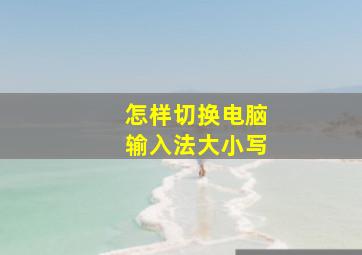 怎样切换电脑
输入法大小写